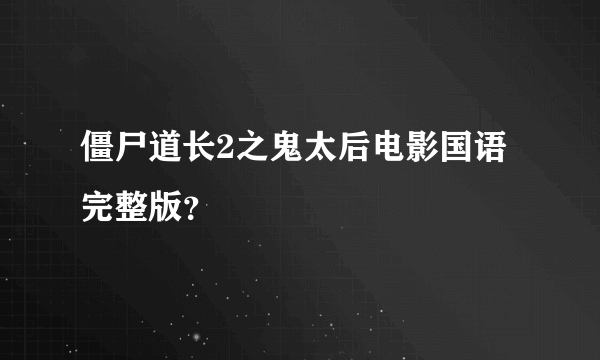 僵尸道长2之鬼太后电影国语完整版?